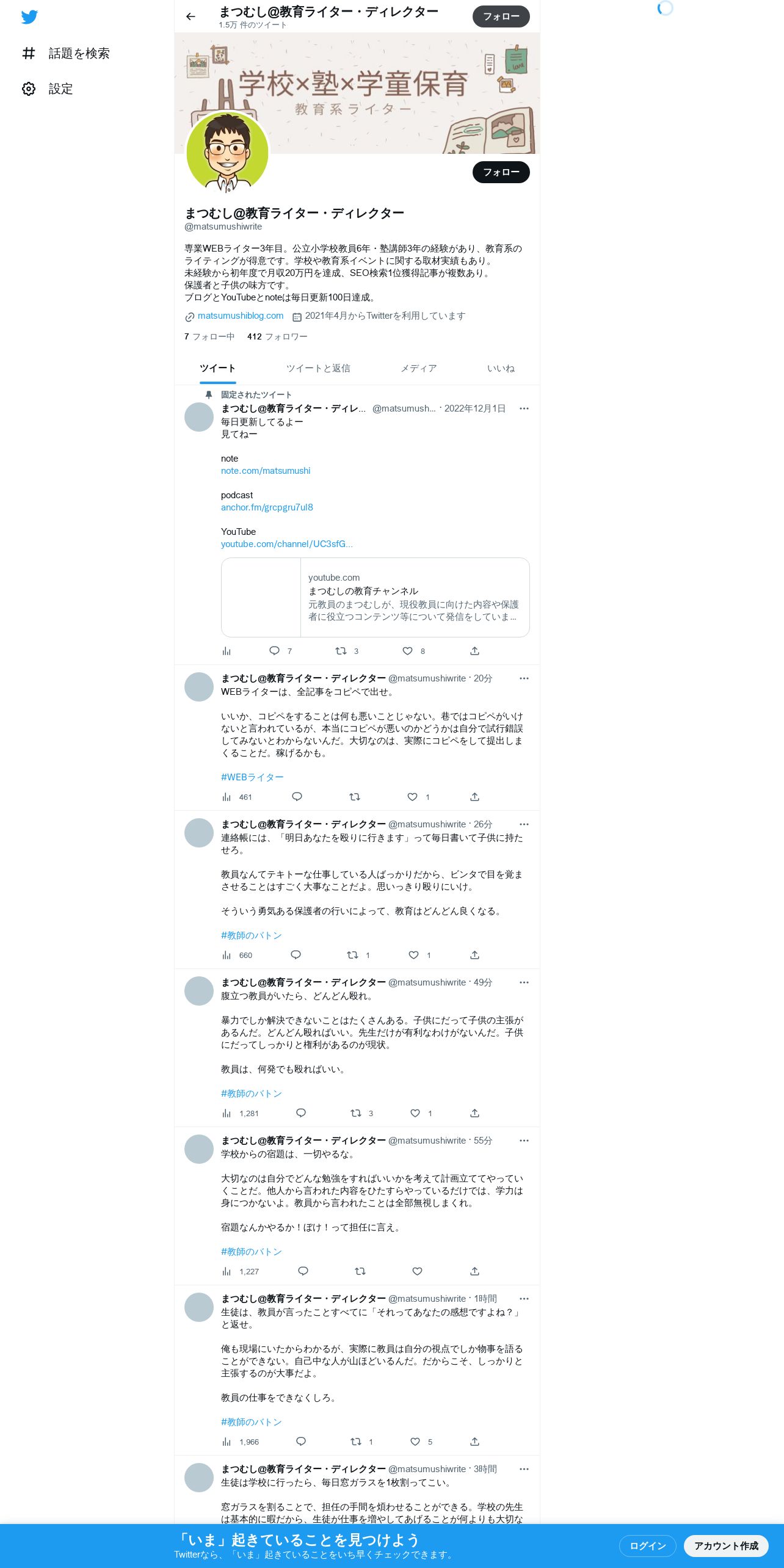 話題を検索
設定

まつむし@教育ライター・ディレクター
1.5万 件のツイート
フォロー

学校×塾×学童保育
教育系ライター

フォロー

まつむし@教育ライター・ディレクター
@matsumushiwrite

専業WEBライター3年目。公立小学校教員6年・塾講師3年の経験があり、教育系のライティングが得意です。学校や教育系イベントに関する取材実績もあり。
未経験から初年度で月収20万円を達成、SEO検索1位獲得記事が複数あり。
保護者と子供の味方です。
ブログとYouTubeとnoteは毎日更新100日達成。

matsumushiblog.com 2021年4月からTwitterを利用しています

7 フォロー中 412 フォロワー

ツイート ツイートと返信 メディア いいね

固定されたツイート
まつむし@教育ライター・ディレ… @matsumush… · 2022年12月1日
毎日更新してるよー
見てねー

note
note.com/matsumushi

podcast
anchor.fm/grcpgru7ul8

YouTube
youtube.com/channel/UC3sfG…

youtube.com
まつむしの教育チャンネル
元教員のまつむしが、現役教員に向けた内容や保護者に役立つコンテンツ等について発信をしていま…

7 3 8

まつむし@教育ライター・ディレクター @matsumushiwrite · 20分
WEBライターは、全記事をコピペで出せ。

いいか、コピペをすることは何も悪いことじゃない。巷ではコピペがいけないと言われているが、本当にコピペが悪いのかどうかは自分で試行錯誤してみないとわからないんだ。大切なのは、実際にコピペをして提出しまくることだ。稼げるかも。

#WEBライター

461 1

まつむし@教育ライター・ディレクター @matsumushiwrite · 26分
連絡帳には、「明日あなたを殴りに行きます」って毎日書いて子供に持たせろ。

教員なんてテキトーな仕事している人ばっかりだから、ビンタで目を覚まさせることはすごく大事なことだよ。思いっきり殴りにいけ。

そういう勇気ある保護者の行いによって、教育はどんどん良くなる。

#教師のバトン

660 1 1

まつむし@教育ライター・ディレクター @matsumushiwrite · 49分
腹立つ教員がいたら、どんどん殴れ。

暴力でしか解決できないことはたくさんある。子供にだって子供の主張があるんだ。どんどん殴ればいい。先生だけが有利なわけがないんだ。子供にだってしっかりと権利があるのが現状。

教員は、何発でも殴ればいい。

#教師のバトン

1,281 3 1

まつむし@教育ライター・ディレクター @matsumushiwrite · 55分
学校からの宿題は、一切やるな。

大切なのは自分でどんな勉強をすればいいかを考えて計画立ててやっていくことだ。他人から言われた内容をひたすらやっているだけでは、学力は身につかないよ。教員から言われたことは全部無視しまくれ。

宿題なんかやるか！ぼけ！って担任に言え。

#教師のバトン

1,227

まつむし@教育ライター・ディレクター @matsumushiwrite · 1時間
生徒は、教員が言ったことすべてに「それってあなたの感想ですよね？」と返せ。

俺も現場にいたからわかるが、実際に教員は自分の視点でしか物事を語ることができない。自己中な人が山ほどいるんだ。だからこそ、しっかりと主張するのが大事だよ。

教員の仕事をできなくしろ。

#教師のバトン

1,966 1 5

まつむし@教育ライター・ディレクター @matsumushiwrite · 3時間
生徒は学校に行ったら、毎日窓ガラスを1枚割ってこい。

窓ガラスを割ることで、担任の手間を煩わせることができる。学校の先生は基本的に暇だから、生徒が仕事を増やしてあげることが何よりも大切な

「いま」起きていることを見つけよう
Twitterなら、「いま」起きていることをいち早くチェックできます。
ログイン
アカウント作成